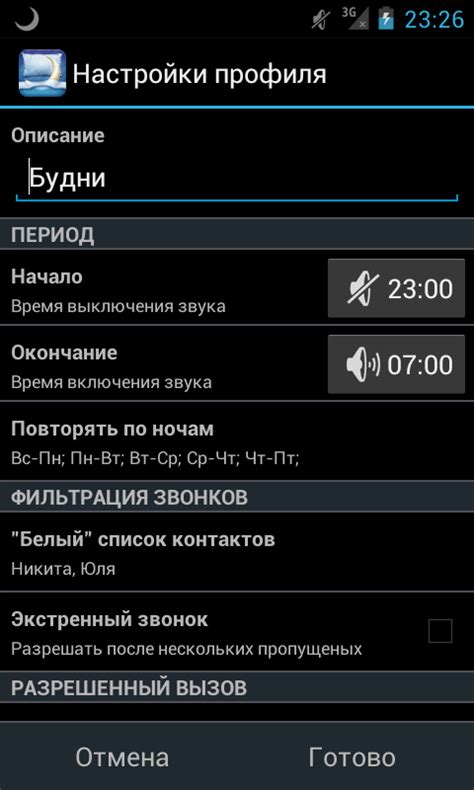 3G 23:26

Настройки профиля

Описание

Будни

ПЕРИОД

Начало
Время выключения звука

23:00

Окончание
Время включения звука

07:00

Повторять по ночам
Вс-Пн; Пн-Вт; Вт-Ср; Ср-Чт; Чт-Пт;

ФИЛЬТРАЦИЯ ЗВОНКОВ

"Белый" список контактов
Никита, Юля

Экстренный звонок
Разрешать после нескольких пропущеных

РАЗРЕШЕННЫЙ ВЫЗОВ

Отмена Готово